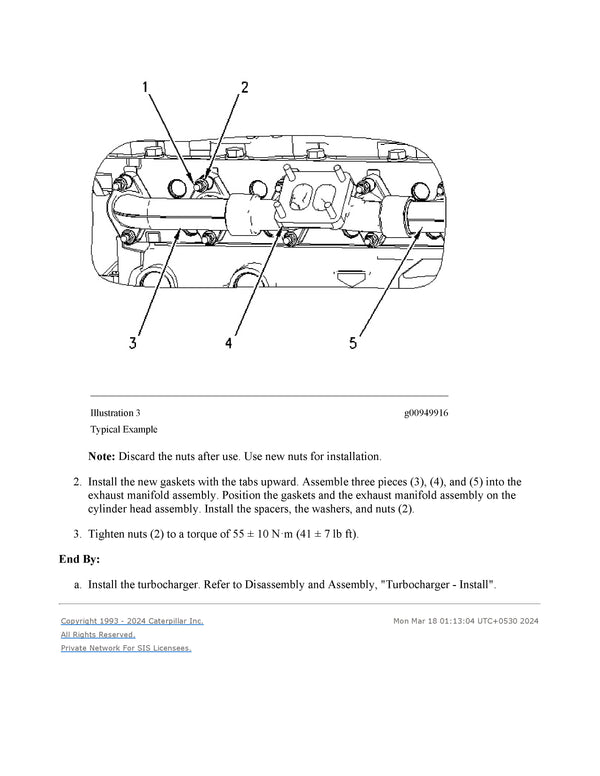 1
2
3
4
5

Illustration 3 g00949916

Typical Example

**Note:** Discard the nuts after use. Use new nuts for installation.

2. Install the new gaskets with the tabs upward. Assemble three pieces (3), (4), and (5) into the exhaust manifold assembly. Position the gaskets and the exhaust manifold assembly on the cylinder head assembly. Install the spacers, the washers, and nuts (2).

3. Tighten nuts (2) to a torque of 55 ± 10 N·m (41 ± 7 lb ft).

**End By:**

a. Install the turbocharger. Refer to Disassembly and Assembly, "Turbocharger - Install".

Copyright 1993 - 2024 Caterpillar Inc.
All Rights Reserved.
Private Network For SIS Licensees.

Mon Mar 18 01:13:04 UTC+0530 2024